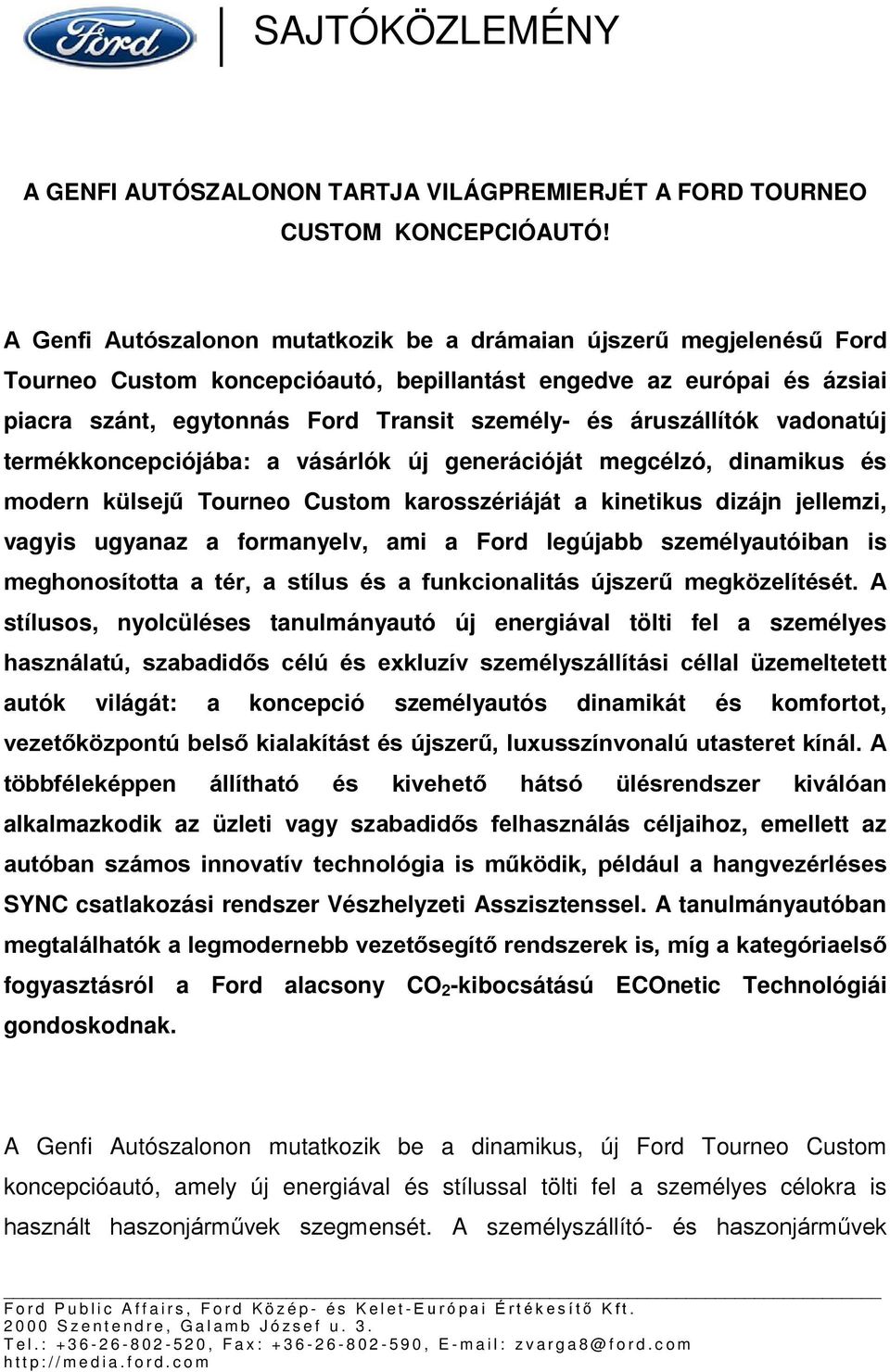 Ford

SAJTÓKÖZLEMÉNY

A GENFI AUTÓSZALONON TARTJA VILÁGPREMIERJÉT A FORD TOURNEO CUSTOM KONCEPCIÓAUTÓ!

A Genfi Autószalonon mutatkozik be a drámaian újszerű megjelenésű Ford Tourneo Custom koncepcióautó, bepillantást engedve az európai és ázsiai piacra szánt, egytonnás Ford Transit személy- és áruszállítók vadonatúj termékkoncepciójába: a vásárlók új generációját megcélzó, dinamikus és modern külsejű Tourneo Custom karosszériáját a kinetikus dizájn jellemzi, vagyis ugyanaz a formanyelv, ami a Ford legújabb személyautóiban is meghonosította a tér, a stílus és a funkcionalitás újszerű megközelítését. A stílusos, nyolcüléses tanulmányautó új energiával tölti fel a személyes használatú, szabadidős célú és exkluzív személyszállítási céllal üzemeltetett autók világát: a koncepció személyautós dinamikát és komfortot, vezetőközpontú belső kialakítást és újszerű, luxusszínvonalú utasteret kínál. A többféleképpen állítható és kivehető hátsó ülésrendszer kiválóan alkalmazkodik az üzleti vagy szabadidős felhasználás céljaihoz, emellett az autóban számos innovatív technológia is működik, például a hangvezérléses SYNC csatlakozási rendszer Vészhelyzeti Asszisztenssel. A tanulmányautóban megtalálhatók a legmodernebb vezetősegítő rendszerek is, míg a kategóriaelső fogyasztásról a Ford alacsony $CO_2$-kibocsátású ECOnetic Technológiái gondoskodnak.

A Genfi Autószalonon mutatkozik be a dinamikus, új Ford Tourneo Custom koncepcióautó, amely új energiával és stílussal tölti fel a személyes célokra is használt haszonjárművek szegmensét. A személyszállító- és haszonjárművek

Ford Public Affairs, Ford Közép- és Kelet-Európai Értékesítő Kft.
2000 Szentendre, Galamb József u. 3.
Tel.: +36-26-802-520, Fax: +36-26-802-590, E-mail: zvarga8@ford.com
http://media.ford.com